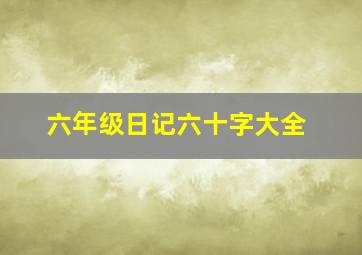 六年级日记六十字大全